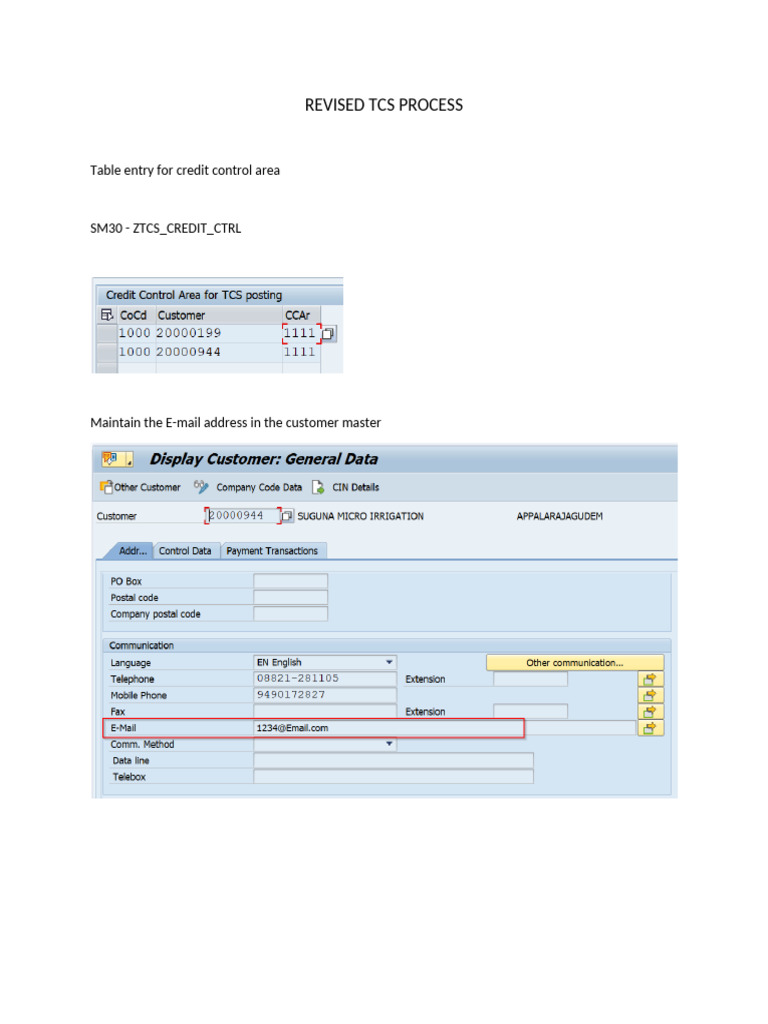 REVISED TCS PROCESS

Table entry for credit control area

SM30 - ZTCS_CREDIT_CTRL

Credit Control Area for TCS posting

| CoCd | Customer | CCAr |
|---|---|---|
| 1000 | 20000199 | 1111 |
| 1000 | 20000944 | 1111 |

Maintain the E-mail address in the customer master

Display Customer: General Data

Other Customer
Company Code Data
CIN Details

Customer 20000944 SUGUNA MICRO IRRIGATION APPALARAJAGUDEM

Addr... Control Data Payment Transactions

PO Box
Postal code
Company postal code

Communication
Language EN English
Other communication...
Telephone 08821-281105 Extension
Mobile Phone 9490172827
Fax Extension
E-Mail 1234@Email.com
Comm. Method
Data line
Telebox